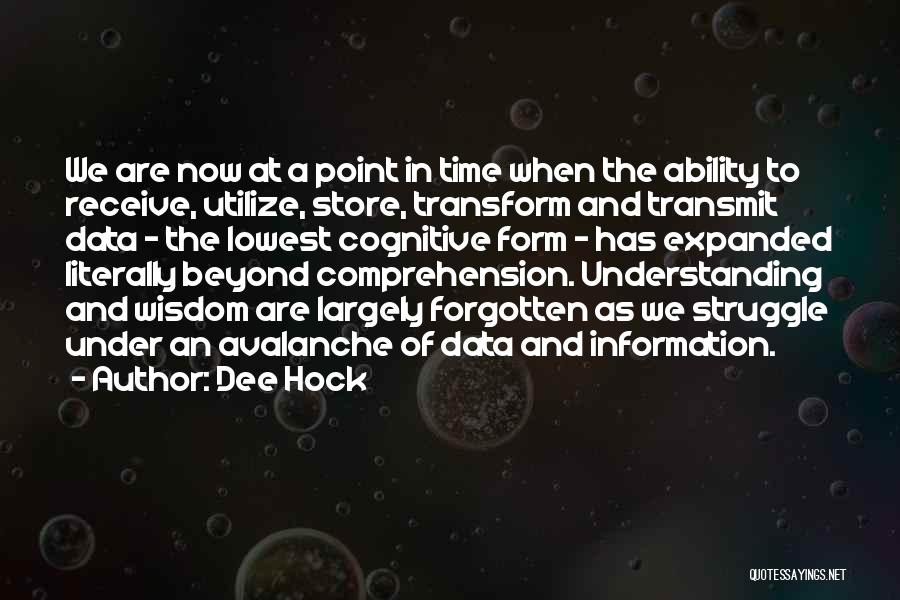 We are now at a point in time when the ability to receive, utilize, store, transform and transmit data - the lowest cognitive form - has expanded literally beyond comprehension. Understanding and wisdom are largely forgotten as we struggle under an avalanche of data and information.

- Author: Dee Hock

QUOTESSAYINGS.NET